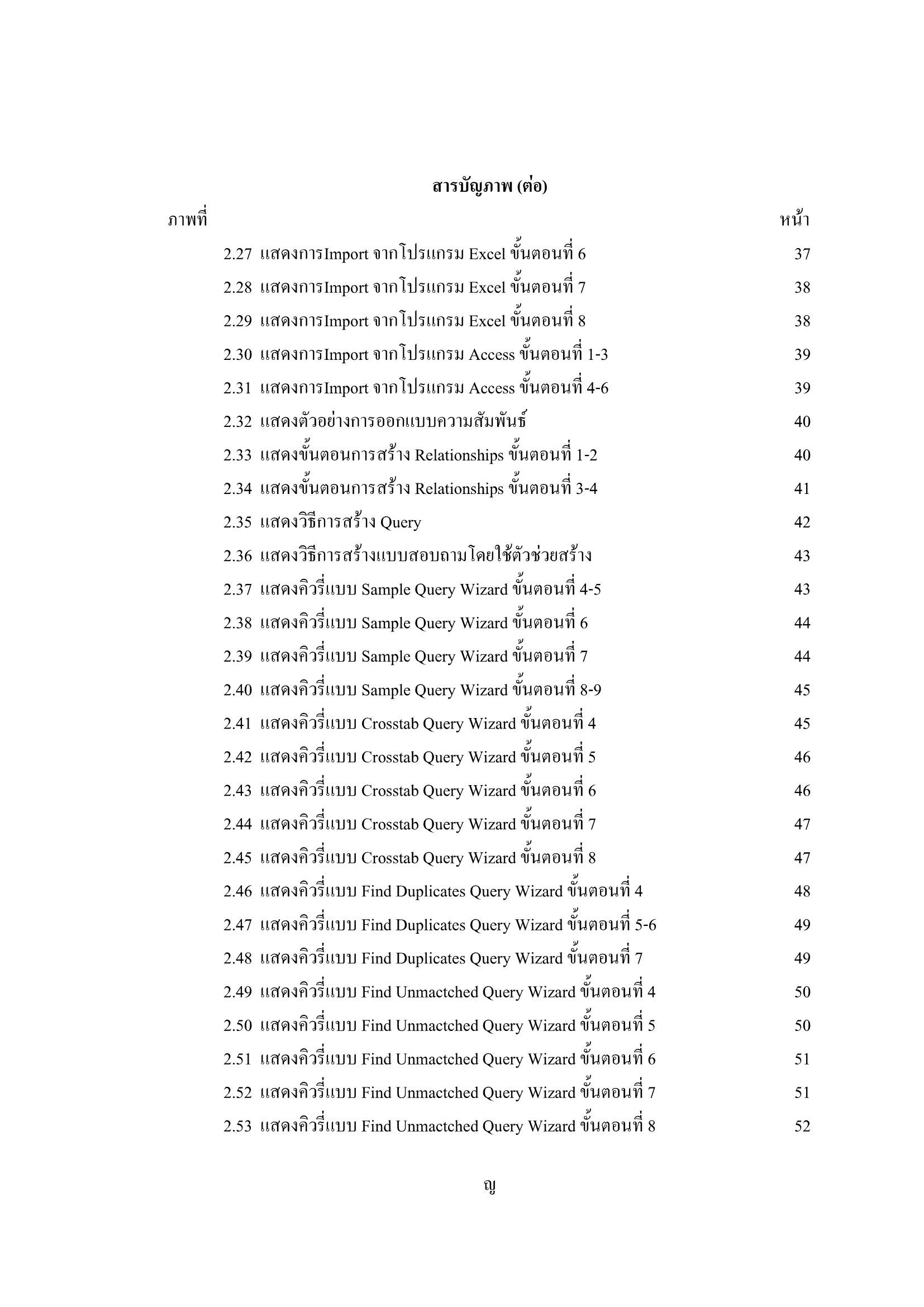 สารบัญภาพ (ต่อ)

ภาพที่ หน้า

2.27 แสดงการImport จากโปรแกรม Excel ขั้นตอนที่ 6 37
2.28 แสดงการImport จากโปรแกรม Excel ขั้นตอนที่ 7 38
2.29 แสดงการImport จากโปรแกรม Excel ขั้นตอนที่ 8 38
2.30 แสดงการImport จากโปรแกรม Access ขั้นตอนที่ 1-3 39
2.31 แสดงการImport จากโปรแกรม Access ขั้นตอนที่ 4-6 39
2.32 แสดงตัวอย่างการออกแบบความสัมพันธ์ 40
2.33 แสดงขั้นตอนการสร้าง Relationships ขั้นตอนที่ 1-2 40
2.34 แสดงขั้นตอนการสร้าง Relationships ขั้นตอนที่ 3-4 41
2.35 แสดงวิธีการสร้าง Query 42
2.36 แสดงวิธีการสร้างแบบสอบถามโดยใช้ตัวช่วยสร้าง 43
2.37 แสดงคิวรี่แบบ Sample Query Wizard ขั้นตอนที่ 4-5 43
2.38 แสดงคิวรี่แบบ Sample Query Wizard ขั้นตอนที่ 6 44
2.39 แสดงคิวรี่แบบ Sample Query Wizard ขั้นตอนที่ 7 44
2.40 แสดงคิวรี่แบบ Sample Query Wizard ขั้นตอนที่ 8-9 45
2.41 แสดงคิวรี่แบบ Crosstab Query Wizard ขั้นตอนที่ 4 45
2.42 แสดงคิวรี่แบบ Crosstab Query Wizard ขั้นตอนที่ 5 46
2.43 แสดงคิวรี่แบบ Crosstab Query Wizard ขั้นตอนที่ 6 46
2.44 แสดงคิวรี่แบบ Crosstab Query Wizard ขั้นตอนที่ 7 47
2.45 แสดงคิวรี่แบบ Crosstab Query Wizard ขั้นตอนที่ 8 47
2.46 แสดงคิวรี่แบบ Find Duplicates Query Wizard ขั้นตอนที่ 4 48
2.47 แสดงคิวรี่แบบ Find Duplicates Query Wizard ขั้นตอนที่ 5-6 49
2.48 แสดงคิวรี่แบบ Find Duplicates Query Wizard ขั้นตอนที่ 7 49
2.49 แสดงคิวรี่แบบ Find Unmactched Query Wizard ขั้นตอนที่ 4 50
2.50 แสดงคิวรี่แบบ Find Unmactched Query Wizard ขั้นตอนที่ 5 50
2.51 แสดงคิวรี่แบบ Find Unmactched Query Wizard ขั้นตอนที่ 6 51
2.52 แสดงคิวรี่แบบ Find Unmactched Query Wizard ขั้นตอนที่ 7 51
2.53 แสดงคิวรี่แบบ Find Unmactched Query Wizard ขั้นตอนที่ 8 52

ญ